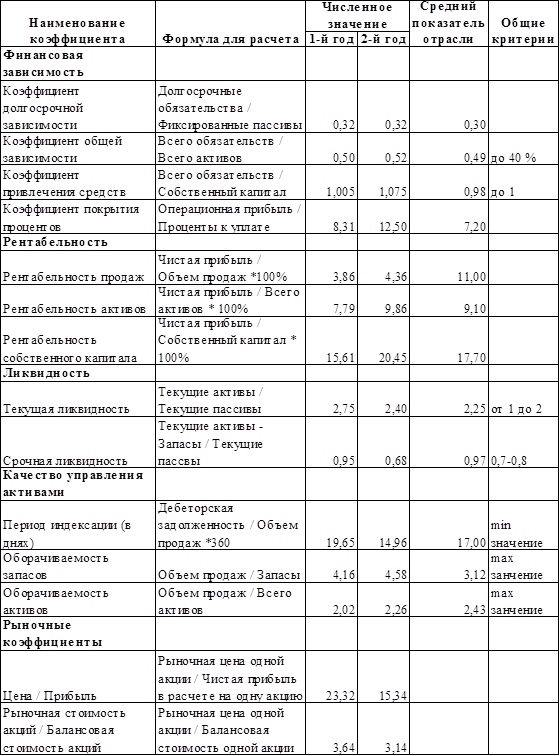 | Наименование коэффициента | Формула для расчета | Численное значение 1-й год | Численное значение 2-й год | Средний показатель отрасли | Общие критерии |
|---|---|---|---|---|---|
| **Финансовая зависимость** | | | | | |
| Коэффициент долгосрочной зависимости | Долгосрочные обязательства / Фиксированные пассивы | 0,32 | 0,32 | 0,30 | |
| Коэффициент общей зависимости | Всего обязательств / Всего активов | 0,50 | 0,52 | 0,49 | до 40 % |
| Коэффициент привлечения средств | Всего обязательств / Собственный капитал | 1,005 | 1,075 | 0,98 | до 1 |
| Коэффициент покрытия процентов | Операционная прибыль / Проценты к уплате | 8,31 | 12,50 | 7,20 | |
| **Рентабельность** | | | | | |
| Рентабельность продаж | Чистая прибыль / Объем продаж *100% | 3,86 | 4,36 | 11,00 | |
| Рентабельность активов | Чистая прибыль / Всего активов * 100% | 7,79 | 9,86 | 9,10 | |
| Рентабельность собственного капитала | Чистая прибыль / Собственный капитал * 100% | 15,61 | 20,45 | 17,70 | |
| **Ликвидность** | | | | | |
| Текущая ликвидность | Текущие активы / Текущие пассивы | 2,75 | 2,40 | 2,25 | от 1 до 2 |
| Срочная ликвидность | Текущие активы - Запасы / Текущие пассвы | 0,95 | 0,68 | 0,97 | 0,7-0,8 |
| **Качество управления активами** | | | | | |
| Период индексации (в днях) | Дебеторская задолженность / Объем продаж *360 | 19,65 | 14,96 | 17,00 | min значение |
| Оборачиваемость запасов | Объем продаж / Запасы | 4,16 | 4,58 | 3,12 | max занчение |
| Оборачиваемость активов | Объем продаж / Всего активов | 2,02 | 2,26 | 2,43 | max занчение |
| **Рыночные коэффициенты** | | | | | |
| Цена / Прибыль | Рыночная цена одной акции / Чистая прибыль в расчете на одну акцию | 23,32 | 15,34 | | |
| Рыночная стоимость акций / Балансовая стоимость акций | Рыночная цена одной акции / Балансовая стоимость одной акции | 3,64 | 3,14 | | |